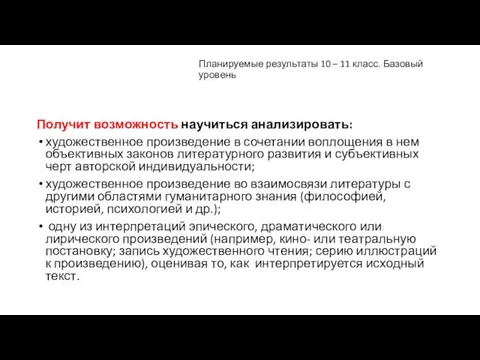 Планируемые результаты 10 – 11 класс. Базовый уровень

Получит возможность научиться анализировать:

• художественное произведение в сочетании воплощения в нем объективных законов литературного развития и субъективных черт авторской индивидуальности;

• художественное произведение во взаимосвязи литературы с другими областями гуманитарного знания (философией, историей, психологией и др.);

• одну из интерпретаций эпического, драматического или лирического произведений (например, кино- или театральную постановку; запись художественного чтения; серию иллюстраций к произведению), оценивая то, как интерпретируется исходный текст.